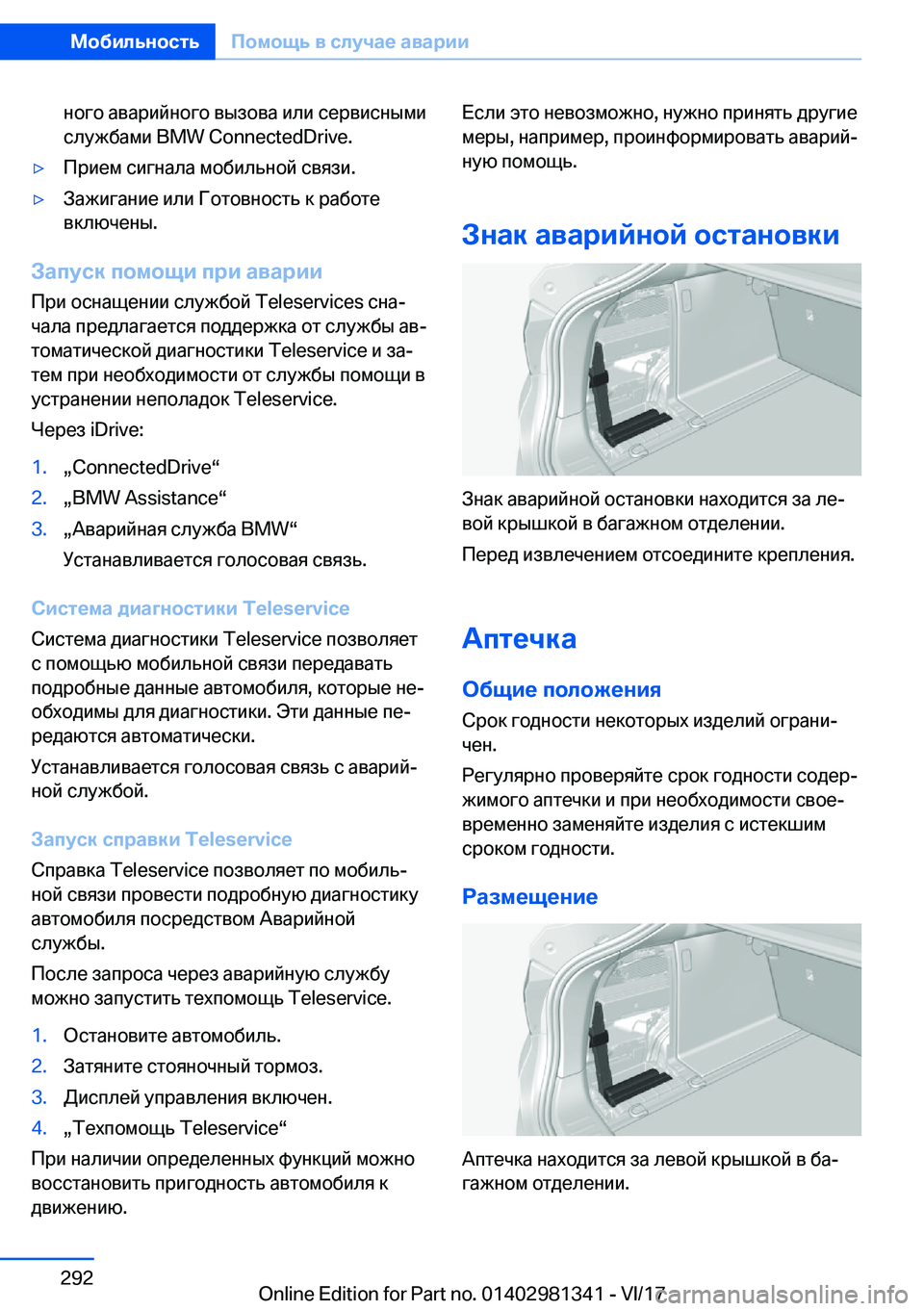 Мобильность Помощь в случае аварии

ного аварийного вызова или сервисными службами BMW ConnectedDrive.

▷ Прием сигнала мобильной связи.

▷ Зажигание или Готовность к работе включены.

Запуск помощи при аварии

При оснащении службой Teleservices сначала предлагается поддержка от службы автоматической диагностики Teleservice и затем при необходимости от службы помощи в устранении неполадок Teleservice.

Через iDrive:

1. „ConnectedDrive“

2. „BMW Assistance“

3. „Аварийная служба BMW“

Устанавливается голосовая связь.

Система диагностики Teleservice

Система диагностики Teleservice позволяет с помощью мобильной связи передавать подробные данные автомобиля, которые необходимы для диагностики. Эти данные передаются автоматически.

Устанавливается голосовая связь с аварийной службой.

Запуск справки Teleservice

Справка Teleservice позволяет по мобильной связи провести подробную диагностику автомобиля посредством Аварийной службы.

После запроса через аварийную службу можно запустить техпомощь Teleservice.

1. Остановите автомобиль.

2. Затяните стояночный тормоз.

3. Дисплей управления включен.

4. „Техпомощь Teleservice“

При наличии определенных функций можно восстановить пригодность автомобиля к движению.

Если это невозможно, нужно принять другие меры, например, проинформировать аварийную помощь.

Знак аварийной остановки

Знак аварийной остановки находится за левой крышкой в багажном отделении.

Перед извлечением отсоедините крепления.

Аптечка

Общие положения

Срок годности некоторых изделий ограничен.

Регулярно проверяйте срок годности содержимого аптечки и при необходимости своевременно заменяйте изделия с истекшим сроком годности.

Размещение

Аптечка находится за левой крышкой в багажном отделении.

292

Online Edition for Part no. 01402981341 - VI/17

carmanualsonline.info